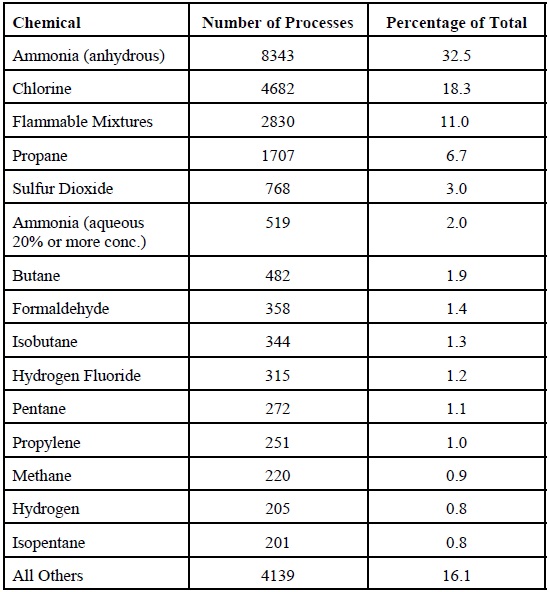 | Chemical | Number of Processes | Percentage of Total |
|---|---|---|
| Ammonia (anhydrous) | 8343 | 32.5 |
| Chlorine | 4682 | 18.3 |
| Flammable Mixtures | 2830 | 11.0 |
| Propane | 1707 | 6.7 |
| Sulfur Dioxide | 768 | 3.0 |
| Ammonia (aqueous 20% or more conc.) | 519 | 2.0 |
| Butane | 482 | 1.9 |
| Formaldehyde | 358 | 1.4 |
| Isobutane | 344 | 1.3 |
| Hydrogen Fluoride | 315 | 1.2 |
| Pentane | 272 | 1.1 |
| Propylene | 251 | 1.0 |
| Methane | 220 | 0.9 |
| Hydrogen | 205 | 0.8 |
| Isopentane | 201 | 0.8 |
| All Others | 4139 | 16.1 |